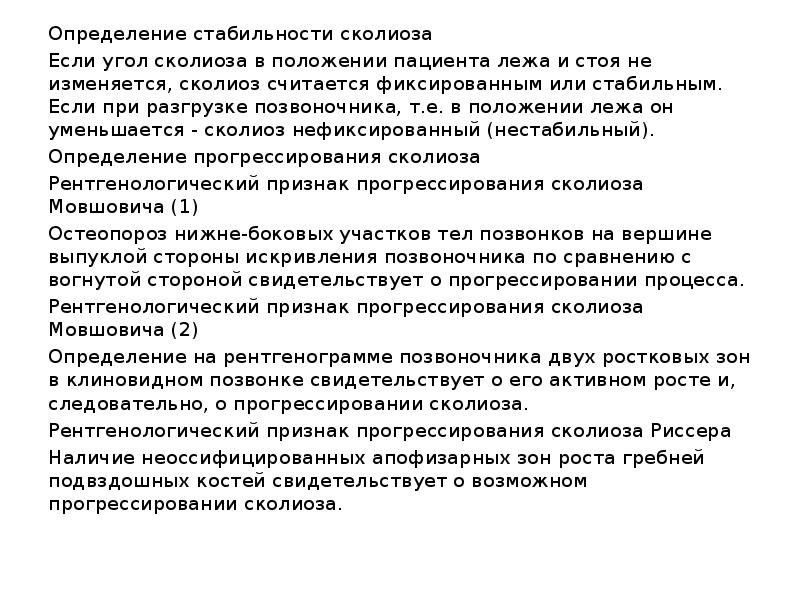 Определение стабильности сколиоза

Если угол сколиоза в положении пациента лежа и стоя не изменяется, сколиоз считается фиксированным или стабильным. Если при разгрузке позвоночника, т.е. в положении лежа он уменьшается - сколиоз нефиксированный (нестабильный).

Определение прогрессирования сколиоза

Рентгенологический признак прогрессирования сколиоза Мовшовича (1)

Остеопороз нижне-боковых участков тел позвонков на вершине выпуклой стороны искривления позвоночника по сравнению с вогнутой стороной свидетельствует о прогрессировании процесса.

Рентгенологический признак прогрессирования сколиоза Мовшовича (2)

Определение на рентгенограмме позвоночника двух ростковых зон в клиновидном позвонке свидетельствует о его активном росте и, следовательно, о прогрессировании сколиоза.

Рентгенологический признак прогрессирования сколиоза Риссера

Наличие неоссифицированных апофизарных зон роста гребней подвздошных костей свидетельствует о возможном прогрессировании сколиоза.